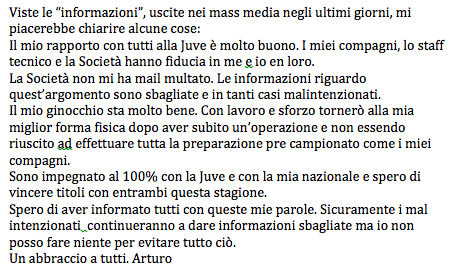 Viste le “informazioni”, uscite nei mass media negli ultimi giorni, mi piacerebbe chiarire alcune cose:
Il mio rapporto con tutti alla Juve è molto buono. I miei compagni, lo staff tecnico e la Società hanno fiducia in me e io en loro.
La Società non mi ha mail multato. Le informazioni riguardo quest’argomento sono sbagliate e in tanti casi malintenzionati.
Il mio ginocchio sta molto bene. Con lavoro e sforzo tornerò alla mia miglior forma fisica dopo aver subito un’operazione e non essendo riuscito ad effettuare tutta la preparazione pre campionato come i miei compagni.
Sono impegnato al 100% con la Juve e con la mia nazionale e spero di vincere titoli con entrambi questa stagione.
Spero di aver informato tutti con queste mie parole. Sicuramente i mal intenzionati continueranno a dare informazioni sbagliate ma io non posso fare niente per evitare tutto ciò.
Un abbraccio a tutti. Arturo